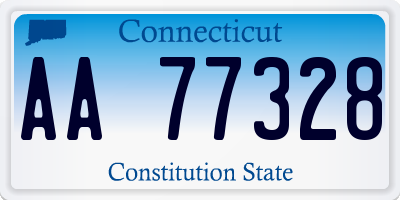 Connecticut

AA 77328

Constitution State